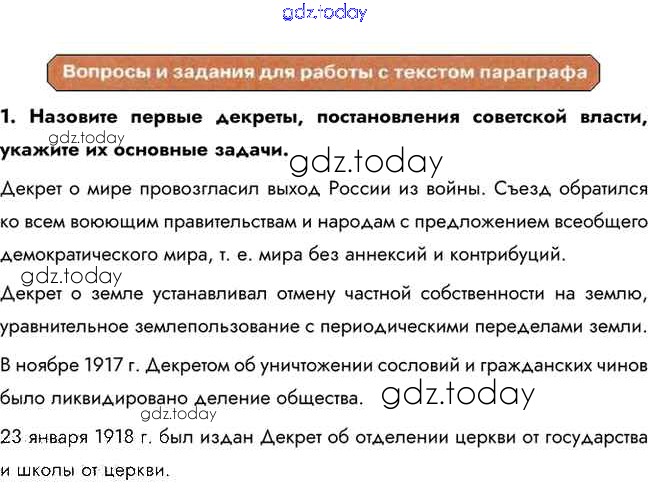 gdz.today

Вопросы и задания для работы с текстом параграфа

1. Назовите первые декреты, постановления советской власти, укажите их основные задачи.

gdz.today

gdz.today

Декрет о мире провозгласил выход России из войны. Съезд обратился ко всем воюющим правительствам и народам с предложением всеобщего демократического мира, т. е. мира без аннексий и контрибуций.

gdz.today

Декрет о земле устанавливал отмену частной собственности на землю, уравнительное землепользование с периодическими переделами земли.

В ноябре 1917 г. Декретом об уничтожении сословий и гражданских чинов было ликвидировано деление общества.

gdz.today

gdz.today

23 января 1918 г. был издан Декрет об отделении церкви от государства и школы от церкви.